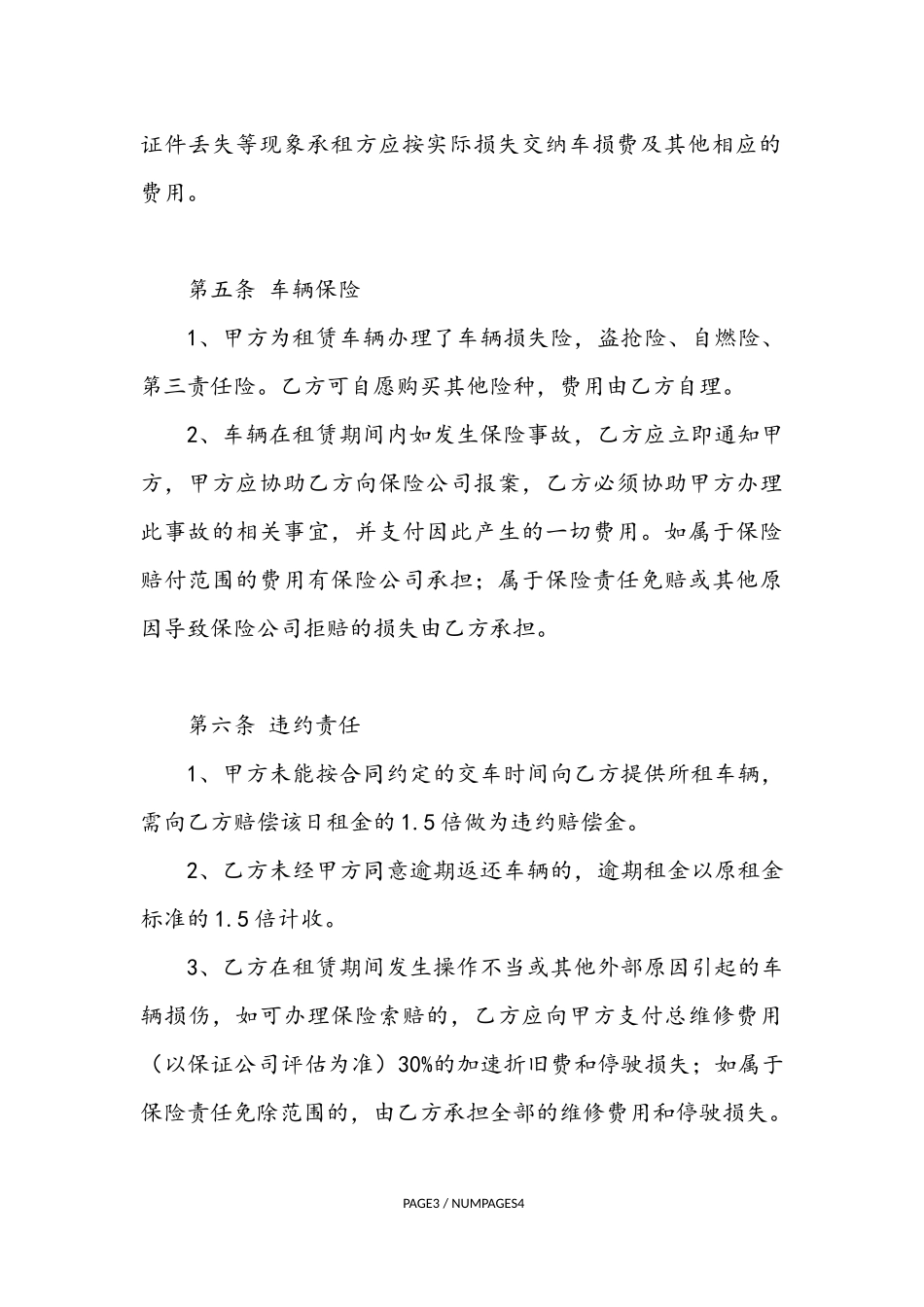 证件丢失等现象承租方应按实际损失交纳车损费及其他相应的费用。

第五条 车辆保险

1、甲方为租赁车辆办理了车辆损失险，盗抢险、自燃险、第三责任险。乙方可自愿购买其他险种，费用由乙方自理。

2、车辆在租赁期间内如发生保险事故，乙方应立即通知甲方，甲方应协助乙方向保险公司报案，乙方必须协助甲方办理此事故的相关事宜，并支付因此产生的一切费用。如属于保险赔付范围的费用有保险公司承担；属于保险责任免赔或其他原因导致保险公司拒赔的损失由乙方承担。

第六条 违约责任

1、甲方未能按合同约定的交车时间向乙方提供所租车辆，需向乙方赔偿该日租金的1.5倍做为违约赔偿金。

2、乙方未经甲方同意逾期返还车辆的，逾期租金以原租金标准的1.5倍计收。

3、乙方在租赁期间发生操作不当或其他外部原因引起的车辆损伤，如可办理保险索赔的，乙方应向甲方支付总维修费用（以保证公司评估为准）30%的加速折旧费和停驶损失；如属于保险责任免除范围的，由乙方承担全部的维修费用和停驶损失。

PAGE3 / NUMPAGES4